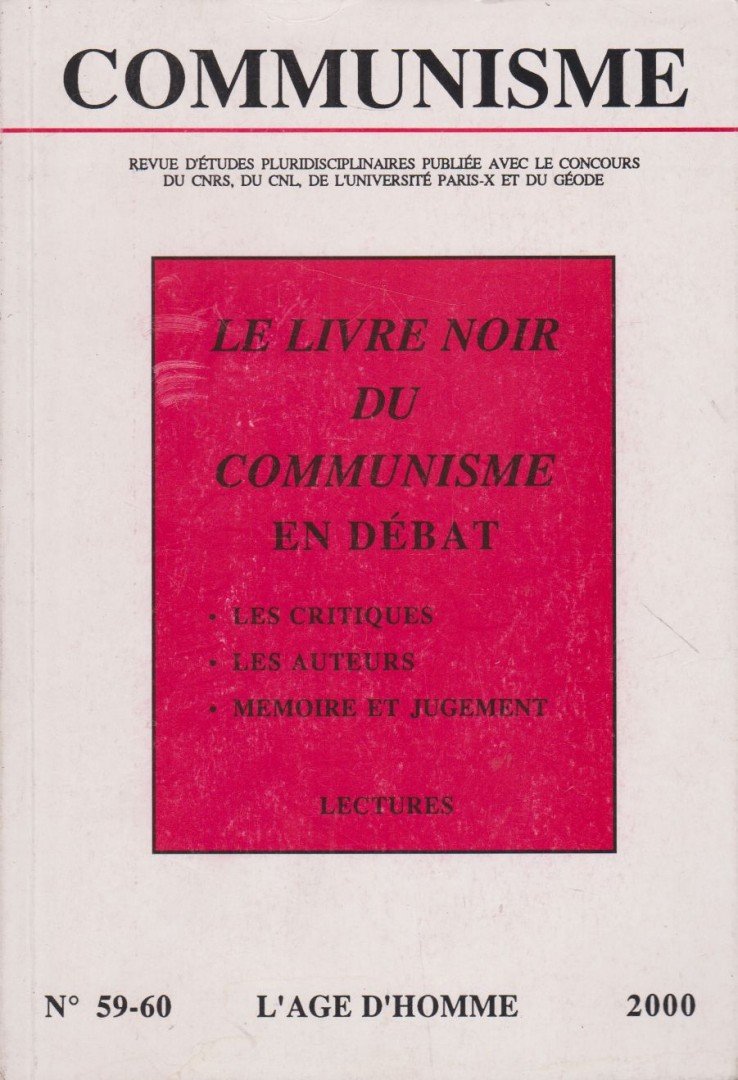 COMMUNISME

REVUE D'ÉTUDES PLURIDISCIPLINAIRES PUBLIÉE AVEC LE CONCOURS DU CNRS, DU CNL, DE L'UNIVERSITÉ PARIS-X ET DU GÉODE

LE LIVRE NOIR DU COMMUNISME EN DÉBAT

• LES CRITIQUES
• LES AUTEURS
• MEMOIRE ET JUGEMENT

LECTURES

N° 59-60 L'AGE D'HOMME 2000